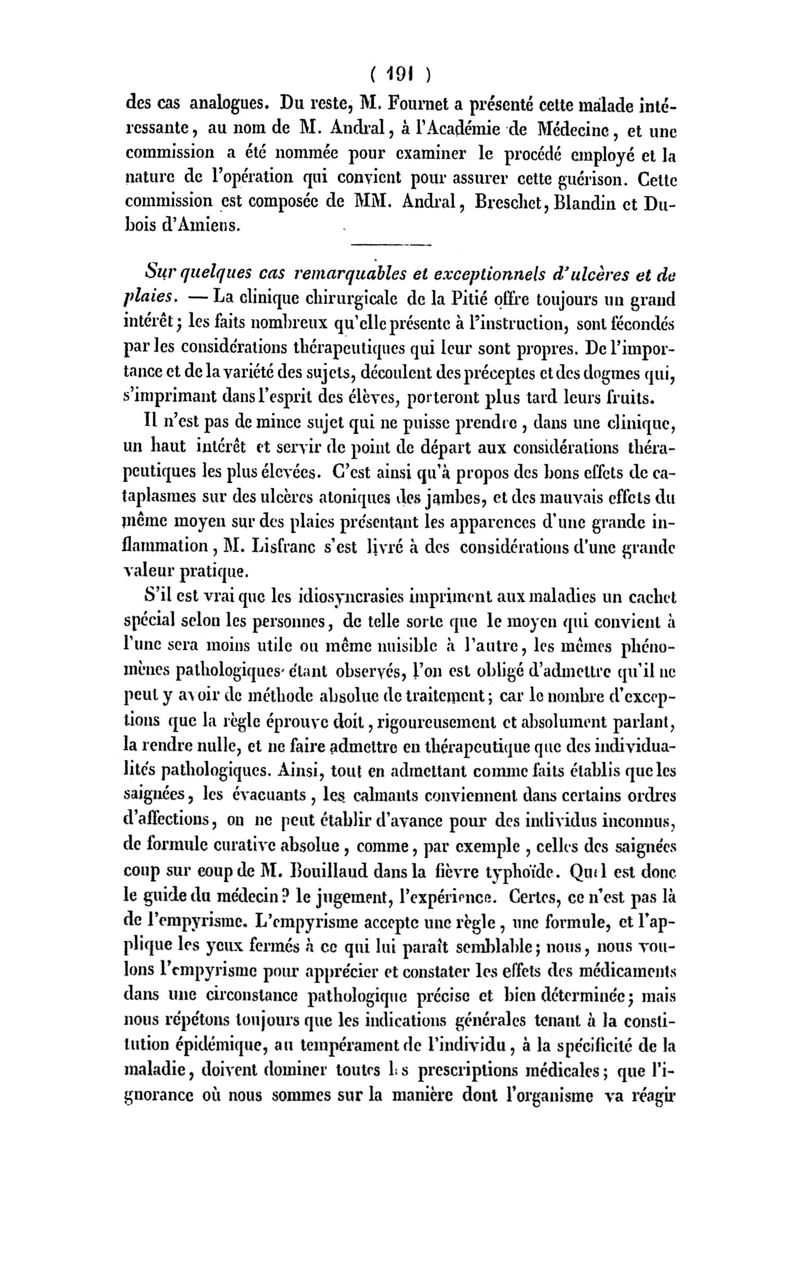 ( 191 )

des cas analogues. Du reste, M. Fournet a présenté cette malade intéressante, au nom de M. Andral, à l'Académie de Médecine, et une commission a été nommée pour examiner le procédé employé et la nature de l'opération qui convient pour assurer cette guérison. Cette commission est composée de MM. Andral, Breschet, Blandin et Dubois d'Amiens.

Sur quelques cas remarquables et exceptionnels d'ulcères et de plaies. — La clinique chirurgicale de la Pitié offre toujours un grand intérêt; les faits nombreux qu'elle présente à l'instruction, sont fécondés par les considérations thérapeutiques qui leur sont propres. De l'importance et de la variété des sujets, découlent des préceptes et des dogmes qui, s'imprimant dans l'esprit des élèves, porteront plus tard leurs fruits.

Il n'est pas de mince sujet qui ne puisse prendre, dans une clinique, un haut intérêt et servir de point de départ aux considérations thérapeutiques les plus élevées. C'est ainsi qu'à propos des bons effets de cataplasmes sur des ulcères atoniques des jambes, et des mauvais effets du même moyen sur des plaies présentant les apparences d'une grande inflammation, M. Lisfranc s'est livré à des considérations d'une grande valeur pratique.

S'il est vrai que les idiosyncrasies impriment aux maladies un cachet spécial selon les personnes, de telle sorte que le moyen qui convient à l'une sera moins utile ou même nuisible à l'autre, les mêmes phénomènes pathologiques étant observés, l'on est obligé d'admettre qu'il ne peut y avoir de méthode absolue de traitement; car le nombre d'exceptions que la règle éprouve doit, rigoureusement et absolument parlant, la rendre nulle, et ne faire admettre en thérapeutique que des individualités pathologiques. Ainsi, tout en admettant comme faits établis que les saignées, les évacuants, les calmants conviennent dans certains ordres d'affections, on ne peut établir d'avance pour des individus inconnus, de formule curative absolue, comme, par exemple, celles des saignées coup sur coup de M. Bouillaud dans la fièvre typhoïde. Quel est donc le guide du médecin? le jugement, l'expérience. Certes, ce n'est pas là de l'empyrisme. L'empyrisme accepte une règle, une formule, et l'applique les yeux fermés à ce qui lui paraît semblable; nous, nous voulons l'empyrisme pour apprécier et constater les effets des médicaments dans une circonstance pathologique précise et bien déterminée; mais nous répétons toujours que les indications générales tenant à la constitution épidémique, au tempérament de l'individu, à la spécificité de la maladie, doivent dominer toutes les prescriptions médicales; que l'ignorance où nous sommes sur la manière dont l'organisme va réagir